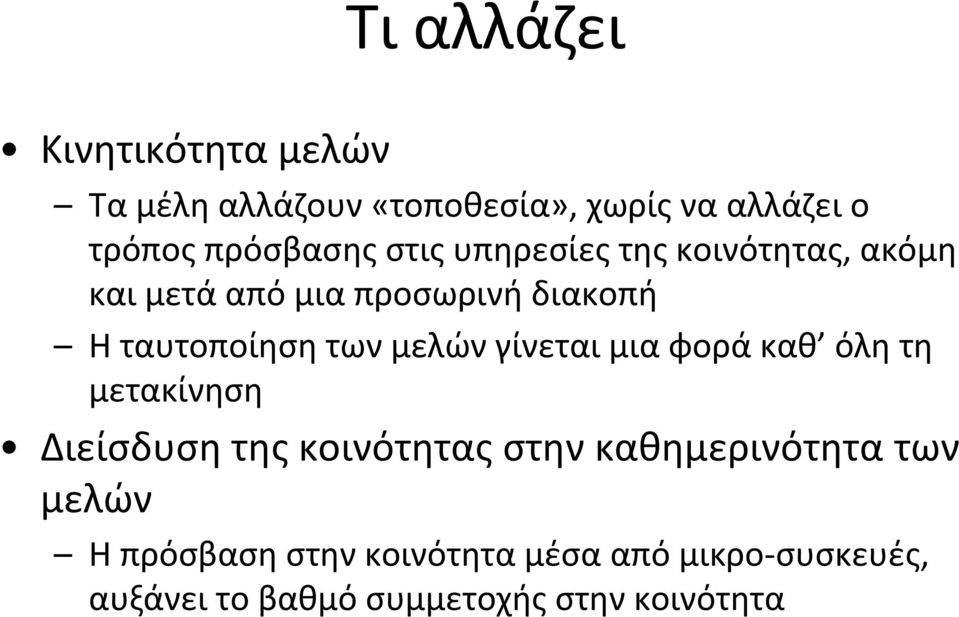 Τι αλλάζει

• Κινητικότητα μελών
– Τα μέλη αλλάζουν «τοποθεσία», χωρίς να αλλάζει ο τρόπος πρόσβασης στις υπηρεσίες της κοινότητας, ακόμη και μετά από μια προσωρινή διακοπή
– Η ταυτοποίηση των μελών γίνεται μια φορά καθ’ όλη τη μετακίνηση
• Διείσδυση της κοινότητας στην καθημερινότητα των μελών
– Η πρόσβαση στην κοινότητα μέσα από μικρο-συσκευές, αυξάνει το βαθμό συμμετοχής στην κοινότητα